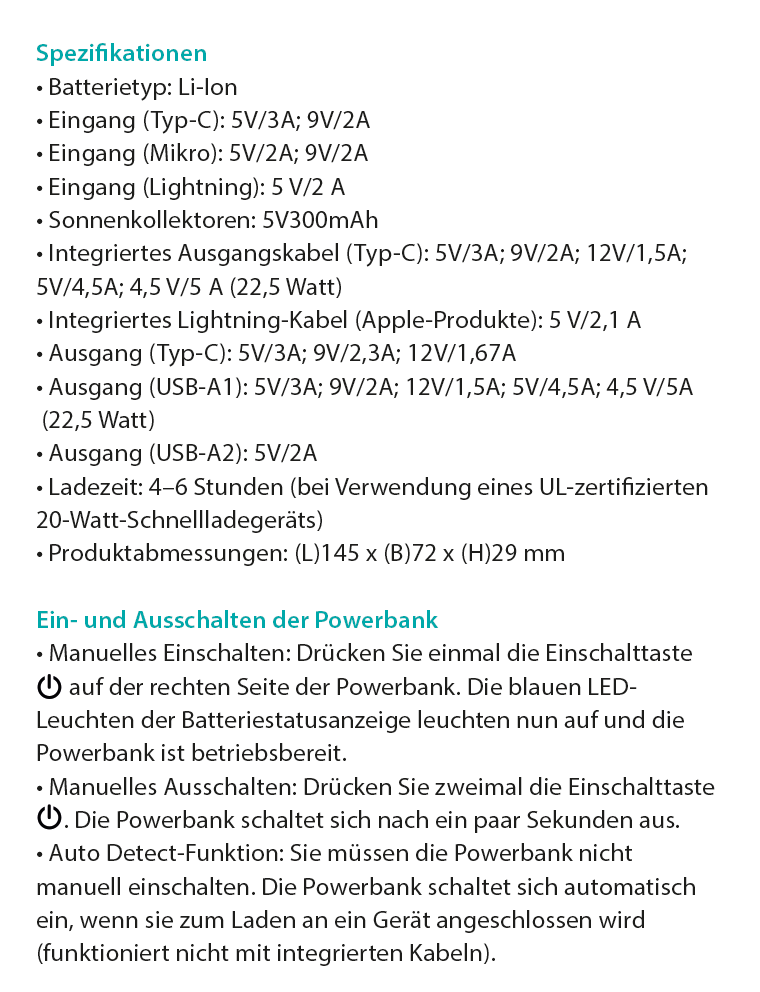 Spezifikationen
• Batterietyp: Li-Ion
• Eingang (Typ-C): 5V/3A; 9V/2A
• Eingang (Mikro): 5V/2A; 9V/2A
• Eingang (Lightning): 5 V/2 A
• Sonnenkollektoren: 5V300mAh
• Integriertes Ausgangskabel (Typ-C): 5V/3A; 9V/2A; 12V/1,5A; 5V/4,5A; 4,5 V/5 A (22,5 Watt)
• Integriertes Lightning-Kabel (Apple-Produkte): 5 V/2,1 A
• Ausgang (Typ-C): 5V/3A; 9V/2,3A; 12V/1,67A
• Ausgang (USB-A1): 5V/3A; 9V/2A; 12V/1,5A; 5V/4,5A; 4,5 V/5A (22,5 Watt)
• Ausgang (USB-A2): 5V/2A
• Ladezeit: 4–6 Stunden (bei Verwendung eines UL-zertifizierten 20-Watt-Schnellladegeräts)
• Produktabmessungen: (L)145 x (B)72 x (H)29 mm

Ein- und Ausschalten der Powerbank
• Manuelles Einschalten: Drücken Sie einmal die Einschalttaste auf der rechten Seite der Powerbank. Die blauen LED-Leuchten der Batteriestatusanzeige leuchten nun auf und die Powerbank ist betriebsbereit.
• Manuelles Ausschalten: Drücken Sie zweimal die Einschalttaste. Die Powerbank schaltet sich nach ein paar Sekunden aus.
• Auto Detect-Funktion: Sie müssen die Powerbank nicht manuell einschalten. Die Powerbank schaltet sich automatisch ein, wenn sie zum Laden an ein Gerät angeschlossen wird (funktioniert nicht mit integrierten Kabeln).